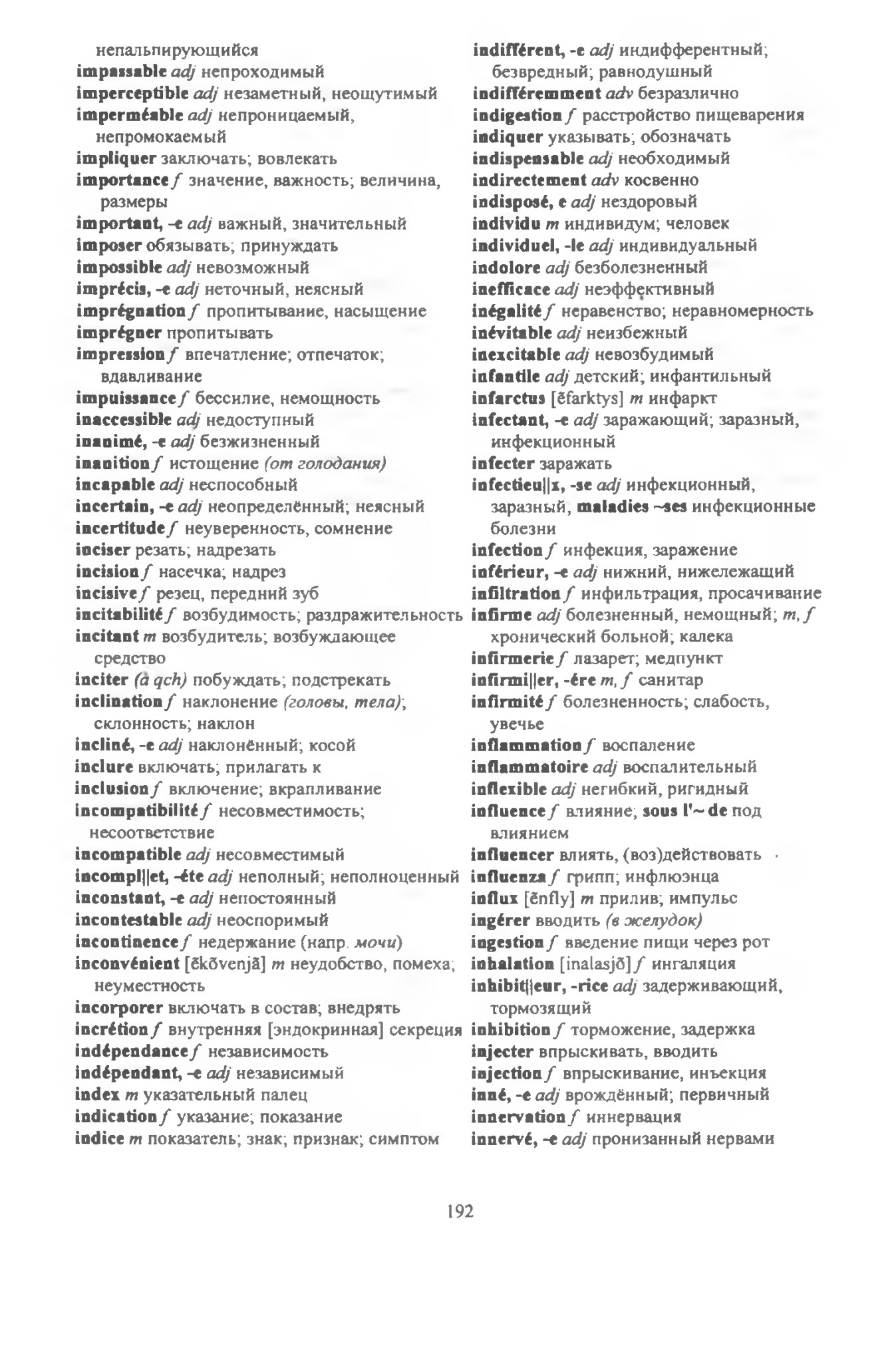 непальпирующийся
impassable adj непроходимый
imperceptible adj незаметный, неощутимый
imperméable adj непроницаемый, непромокаемый
impliquer заключать; вовлекать
importance f значение, важность; величина, размеры
important, -e adj важный, значительный
imposer обязывать; принуждать
impossible adj невозможный
imprécis, -e adj неточный, неясный
imprégnation f пропитывание, насыщение
imprégner пропитывать
impression f впечатление; отпечаток; вдавливание
impuissance f бессилие, немощность
inaccessible adj недоступный
inanimé, -e adj безжизненный
inanition f истощение (от голодания)
incapable adj неспособный
incertain, -e adj неопределённый; неясный
incertitude f неуверенность, сомнение
inciser резать; надрезать
incision f насечка; надрез
incisive f резец, передний зуб
incitabilité f возбудимость; раздражительность
incitant m возбудитель; возбуждающее средство
inciter (à qch) побуждать; подстрекать
inclination f наклонение (головы, тела); склонность; наклон
incliné, -e adj наклонённый; косой
inclure включать; прилагать к
inclusion f включение; вкрапливание
incompatibilité f несовместимость; несоответствие
incompatible adj несовместимый
incompl||et, -ète adj неполный; неполноценный
inconstant, -e adj непостоянный
incontestable adj неоспоримый
incontinence f недержание (напр. мочи)
inconvénient [ẽkõvenjã] m неудобство, помеха; неуместность
incorporer включать в состав; внедрять
incrétion f внутренняя [эндокринная] секреция
indépendance f независимость
indépendant, -e adj независимый
index m указательный палец
indication f указание; показание
indice m показатель; знак; признак; симптом
indifférent, -e adj индифферентный; безвредный; равнодушный
indifféremment adv безразлично
indigestion f расстройство пищеварения
indiquer указывать; обозначать
indispensable adj необходимый
indirectement adv косвенно
indisposé, e adj нездоровый
individu m индивидум; человек
individuel, -le adj индивидуальный
indolore adj безболезненный
inefficace adj неэффективный
inégalité f неравенство; неравномерность
inévitable adj неизбежный
inexcitable adj невозбудимый
infantile adj детский; инфантильный
infarctus [ẽfarktys] m инфаркт
infectant, -e adj заражающий; заразный, инфекционный
infecter заражать
infectieu||x, -se adj инфекционный, заразный, maladies ~ses инфекционные болезни
infection f инфекция, заражение
inférieur, -e adj нижний, нижележащий
infiltration f инфильтрация, просачивание
infirme adj болезненный, немощный; m, f хронический больной; калека
infirmerie f лазарет; медпункт
infirmi||er, -ère m, f санитар
infirmité f болезненность; слабость, увечье
inflammation f воспаление
inflammatoire adj воспалительный
inflexible adj негибкий, ригидный
influence f влияние; sous l'~ de под влиянием
influencer влиять, (воз)действовать
influenza f грипп; инфлюэнца
influx [ẽnfly] m прилив; импульс
ingérer вводить (в желудок)
ingestion f введение пищи через рот
inhalation [inalasjõ] f ингаляция
inhibit||eur, -rice adj задерживающий, тормозящий
inhibition f торможение, задержка
injecter впрыскивать, вводить
injection f впрыскивание, инъекция
inné, -e adj врождённый; первичный
innervation f иннервация
innervé, -e adj пронизанный нервами

192